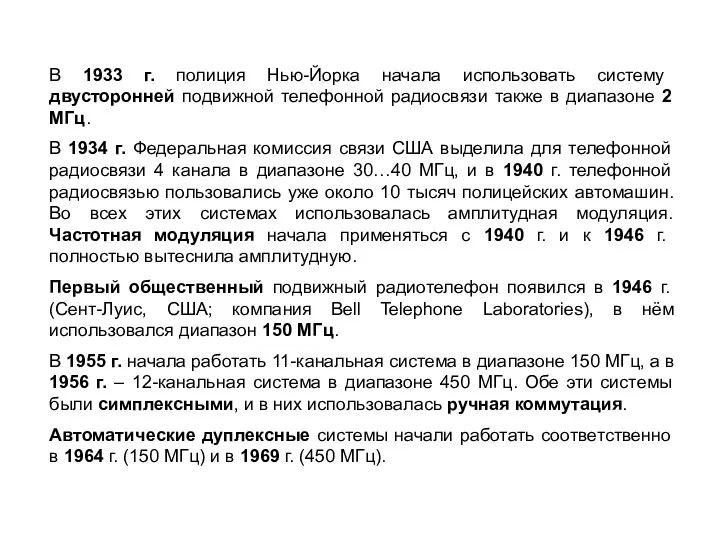 В 1933 г. полиция Нью-Йорка начала использовать систему двусторонней подвижной телефонной радиосвязи также в диапазоне 2 МГц.

В 1934 г. Федеральная комиссия связи США выделила для телефонной радиосвязи 4 канала в диапазоне 30…40 МГц, и в 1940 г. телефонной радиосвязью пользовались уже около 10 тысяч полицейских автомашин. Во всех этих системах использовалась амплитудная модуляция. Частотная модуляция начала применяться с 1940 г. и к 1946 г. полностью вытеснила амплитудную.

Первый общественный подвижный радиотелефон появился в 1946 г. (Сент-Луис, США; компания Bell Telephone Laboratories), в нём использовался диапазон 150 МГц.

В 1955 г. начала работать 11-канальная система в диапазоне 150 МГц, а в 1956 г. – 12-канальная система в диапазоне 450 МГц. Обе эти системы были симплексными, и в них использовалась ручная коммутация.

Автоматические дуплексные системы начали работать соответственно в 1964 г. (150 МГц) и в 1969 г. (450 МГц).